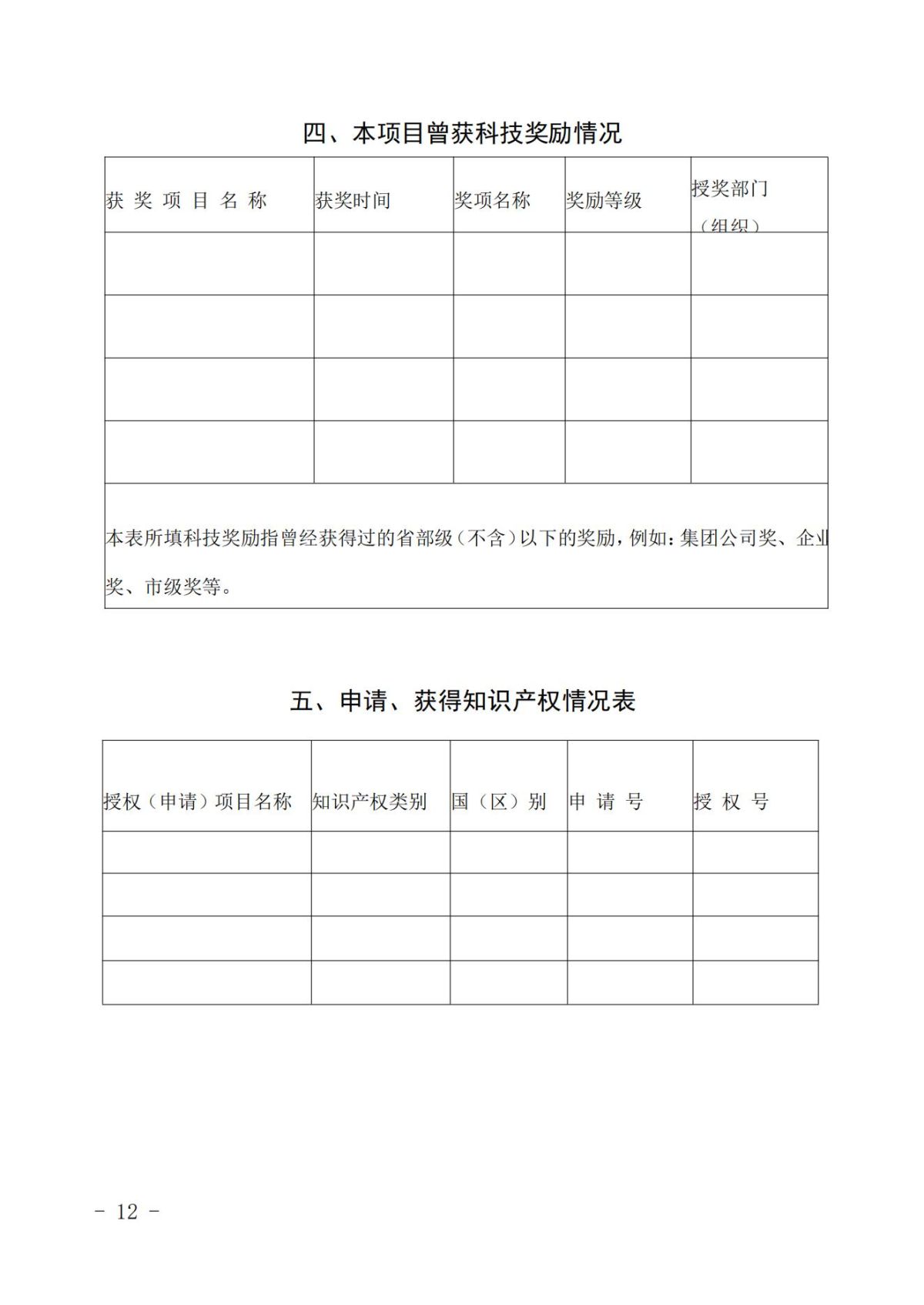 四、本项目曾获科技奖励情况

| 获 奖 项 目 名 称 | 获奖时间 | 奖项名称 | 奖励等级 | 授奖部门（组织） |
|---|---|---|---|---|
| | | | | |
| | | | | |
| | | | | |
| | | | | |

本表所填科技奖励指曾经获得过的省部级（不含）以下的奖励，例如：集团公司奖、企业奖、市级奖等。

五、申请、获得知识产权情况表

| 授权（申请）项目名称 | 知识产权类别 | 国（区）别 | 申 请 号 | 授 权 号 |
|---|---|---|---|---|
| | | | | |
| | | | | |
| | | | | |
| | | | | |

- 12 -